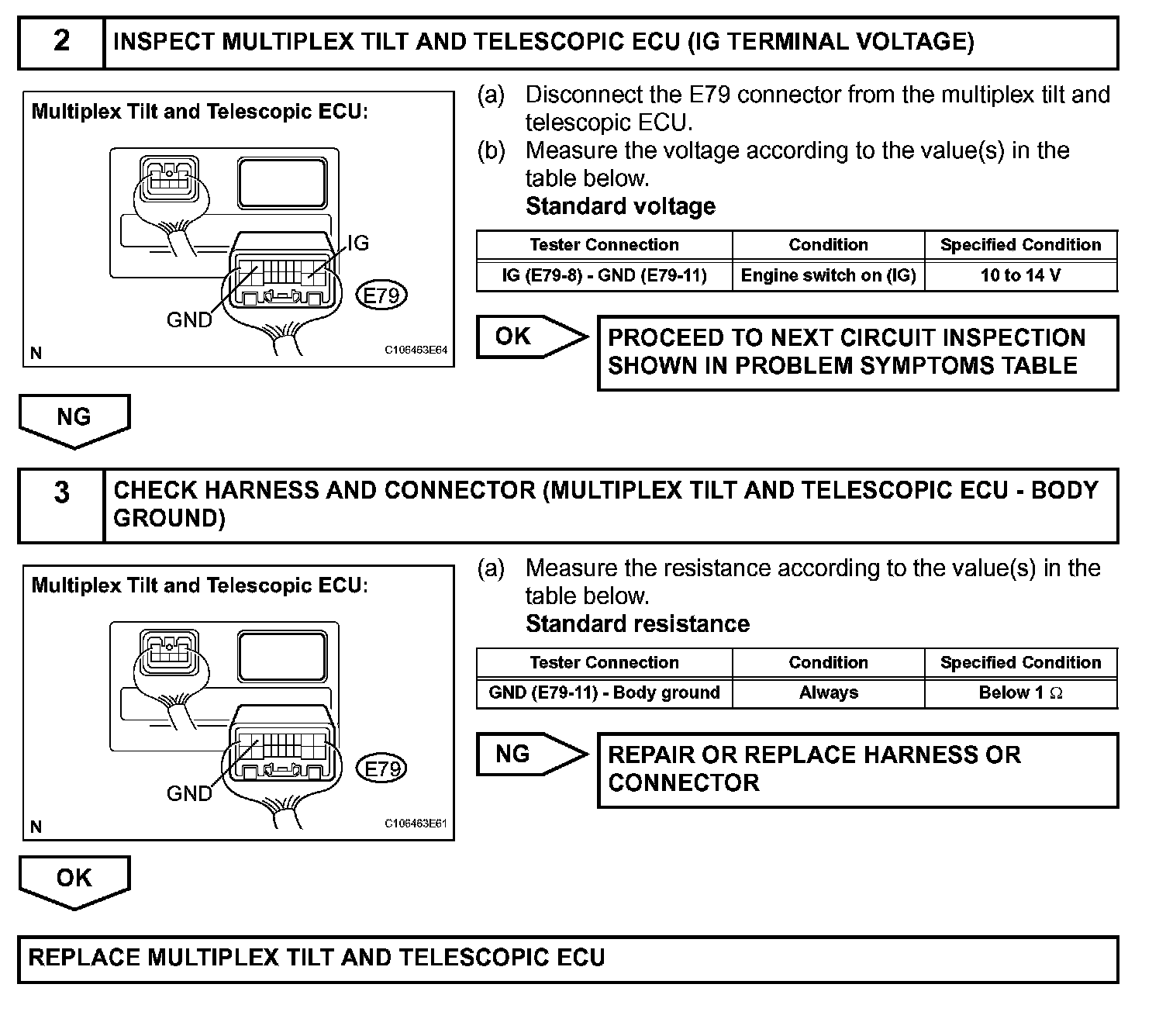 2 INSPECT MULTIPLEX TILT AND TELESCOPIC ECU (IG TERMINAL VOLTAGE)

Multiplex Tilt and Telescopic ECU:

IG

GND

E79

N

C106463E64

(a) Disconnect the E79 connector from the multiplex tilt and telescopic ECU.

(b) Measure the voltage according to the value(s) in the table below.

Standard voltage

| Tester Connection | Condition | Specified Condition |
|---|---|---|
| IG (E79-8) - GND (E79-11) | Engine switch on (IG) | 10 to 14 V |

OK

PROCEED TO NEXT CIRCUIT INSPECTION SHOWN IN PROBLEM SYMPTOMS TABLE

NG

3 CHECK HARNESS AND CONNECTOR (MULTIPLEX TILT AND TELESCOPIC ECU - BODY GROUND)

Multiplex Tilt and Telescopic ECU:

GND

E79

N

C106463E61

(a) Measure the resistance according to the value(s) in the table below.

Standard resistance

| Tester Connection | Condition | Specified Condition |
|---|---|---|
| GND (E79-11) - Body ground | Always | Below 1 $\Omega$ |

NG

REPAIR OR REPLACE HARNESS OR CONNECTOR

OK

REPLACE MULTIPLEX TILT AND TELESCOPIC ECU